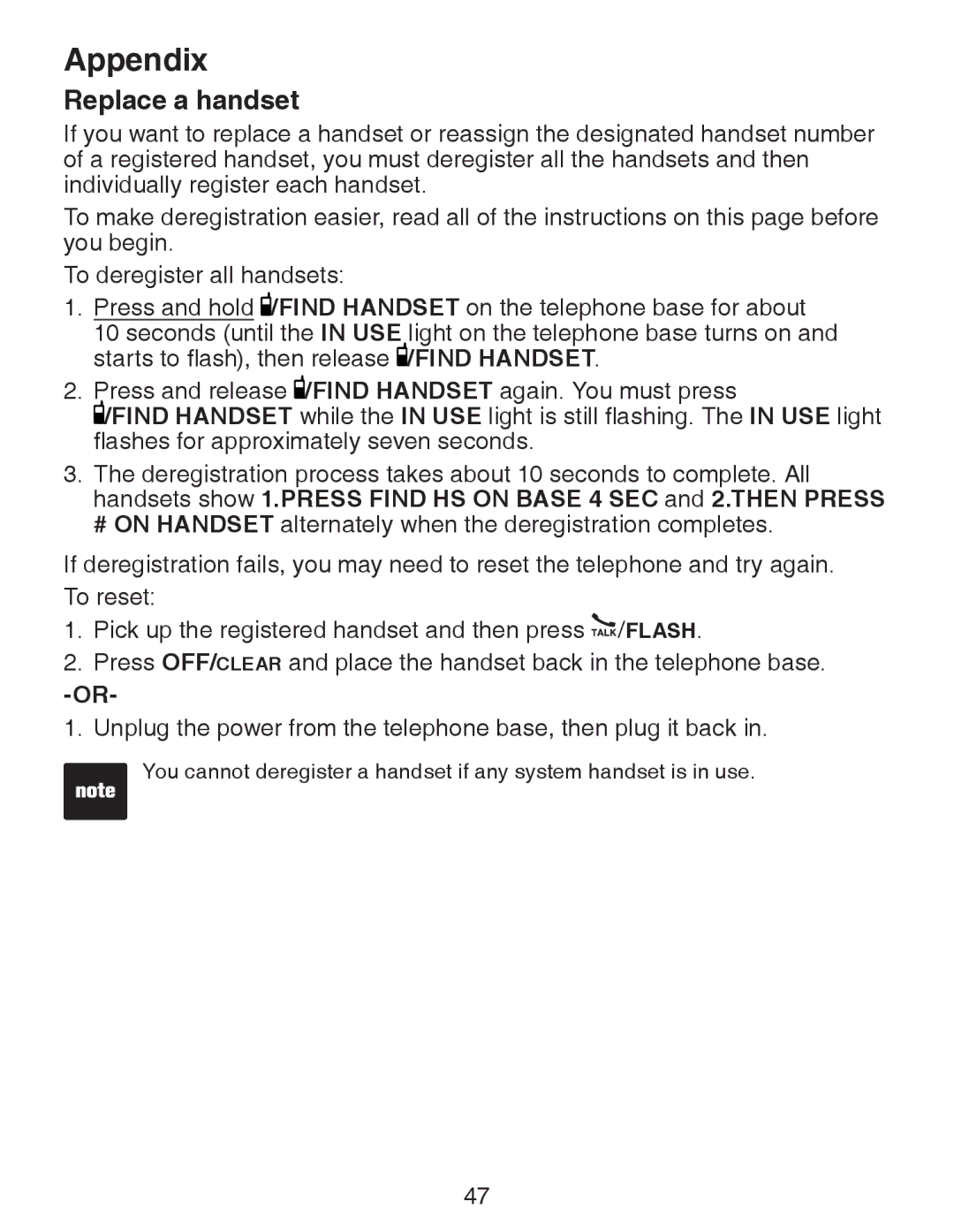 Appendix

Replace a handset

If you want to replace a handset or reassign the designated handset number of a registered handset, you must deregister all the handsets and then individually register each handset.

To make deregistration easier, read all of the instructions on this page before you begin.

To deregister all handsets:

1. Press and hold /FIND HANDSET on the telephone base for about 10 seconds (until the IN USE light on the telephone base turns on and starts to flash), then release /FIND HANDSET.

2. Press and release /FIND HANDSET again. You must press /FIND HANDSET while the IN USE light is still flashing. The IN USE light flashes for approximately seven seconds.

3. The deregistration process takes about 10 seconds to complete. All handsets show 1.PRESS FIND HS ON BASE 4 SEC and 2.THEN PRESS # ON HANDSET alternately when the deregistration completes.

If deregistration fails, you may need to reset the telephone and try again.

To reset:

1. Pick up the registered handset and then press TALK/FLASH.

2. Press OFF/CLEAR and place the handset back in the telephone base.

-OR-

1. Unplug the power from the telephone base, then plug it back in.

note

You cannot deregister a handset if any system handset is in use.

47